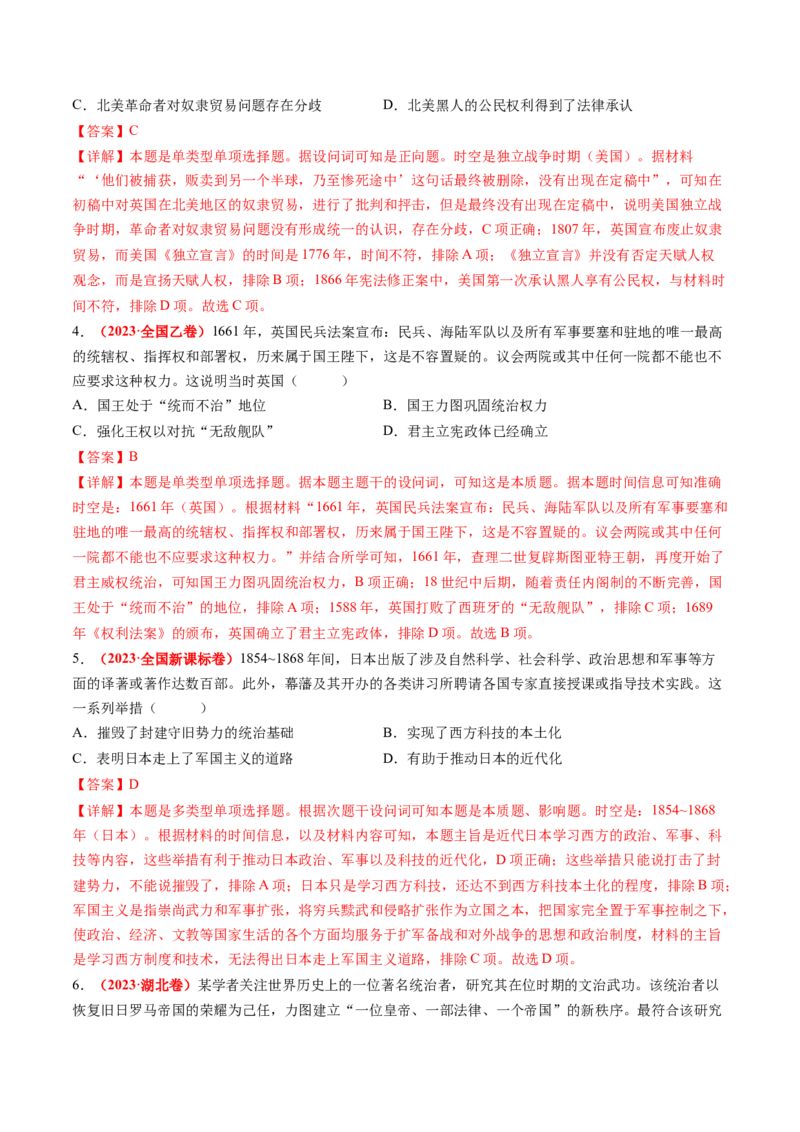 C．北美革命者对奴隶贸易问题存在分歧　　　　D．北美黑人的公民权利得到了法律承认

【答案】C

【详解】本题是单类型单项选择题。据设问词可知是正向题。时空是独立战争时期（美国）。据材料“‘他们被捕获，贩卖到另一个半球，乃至惨死途中’这句话最终被删除，没有出现在定稿中”，可知在初稿中对英国在北美地区的奴隶贸易，进行了批判和抨击，但是最终没有出现在定稿中，说明美国独立战争时期，革命者对奴隶贸易问题没有形成统一的认识，存在分歧，C项正确；1807年，英国宣布废止奴隶贸易，而美国《独立宣言》的时间是1776年，时间不符，排除A项；《独立宣言》并没有否定天赋人权观念，而是宣扬天赋人权，排除B项；1866年宪法修正案中，美国第一次承认黑人享有公民权，与材料时间不符，排除D项。故选C项。

4．（2023·全国乙卷）1661年，英国民兵法案宣布：民兵、海陆军队以及所有军事要塞和驻地的唯一最高的统辖权、指挥权和部署权，历来属于国王陛下，这是不容置疑的。议会两院或其中任何一院都不能也不应要求这种权力。这说明当时英国（　　）

A．国王处于“统而不治”地位　　　　B．国王力图巩固统治权力

C．强化王权以对抗“无敌舰队”　　　　D．君主立宪政体已经确立

【答案】B

【详解】本题是单类型单项选择题。据本题主题干的设问词，可知这是本质题。据本题时间信息可知准确时空是：1661年（英国）。根据材料“1661年，英国民兵法案宣布：民兵、海陆军队以及所有军事要塞和驻地的唯一最高的统辖权、指挥权和部署权，历来属于国王陛下，这是不容置疑的。议会两院或其中任何一院都不能也不应要求这种权力。”并结合所学可知，1661年，查理二世复辟斯图亚特王朝，再度开始了君主威权统治，可知国王力图巩固统治权力，B项正确；18世纪中后期，随着责任内阁制的不断完善，国王处于“统而不治”的地位，排除A项；1588年，英国打败了西班牙的“无敌舰队”，排除C项；1689年《权利法案》的颁布，英国确立了君主立宪政体，排除D项。故选B项。

5．（2023·全国新课标卷）1854~1868年间，日本出版了涉及自然科学、社会科学、政治思想和军事等方面的译著或著作达数百部。此外，幕藩及其开办的各类讲习所聘请各国专家直接授课或指导技术实践。这一系列举措（　　）

A．摧毁了封建守旧势力的统治基础　　　　B．实现了西方科技的本土化

C．表明日本走上了军国主义的道路　　　　D．有助于推动日本的近代化

【答案】D

【详解】本题是多类型单项选择题。根据次题干设问词可知本题是本质题、影响题。时空是：1854~1868年（日本）。根据材料的时间信息，以及材料内容可知，本题主旨是近代日本学习西方的政治、军事、科技等内容，这些举措有利于推动日本政治、军事以及科技的近代化，D项正确；这些举措只能说打击了封建势力，不能说摧毁了，排除A项；日本只是学习西方科技，还达不到西方科技本土化的程度，排除B项；军国主义是指崇尚武力和军事扩张，将穷兵黩武和侵略扩张作为立国之本，把国家完全置于军事控制之下，使政治、经济、文教等国家生活的各个方面均服务于扩军备战和对外战争的思想和政治制度，材料的主旨是学习西方制度和技术，无法得出日本走上军国主义道路，排除C项。故选D项。

6．（2023·湖北卷）某学者关注世界历史上的一位著名统治者，研究其在位时期的文治武功。该统治者以恢复旧日罗马帝国的荣耀为己任，力图建立“一位皇帝、一部法律、一个帝国”的新秩序。最符合该研究